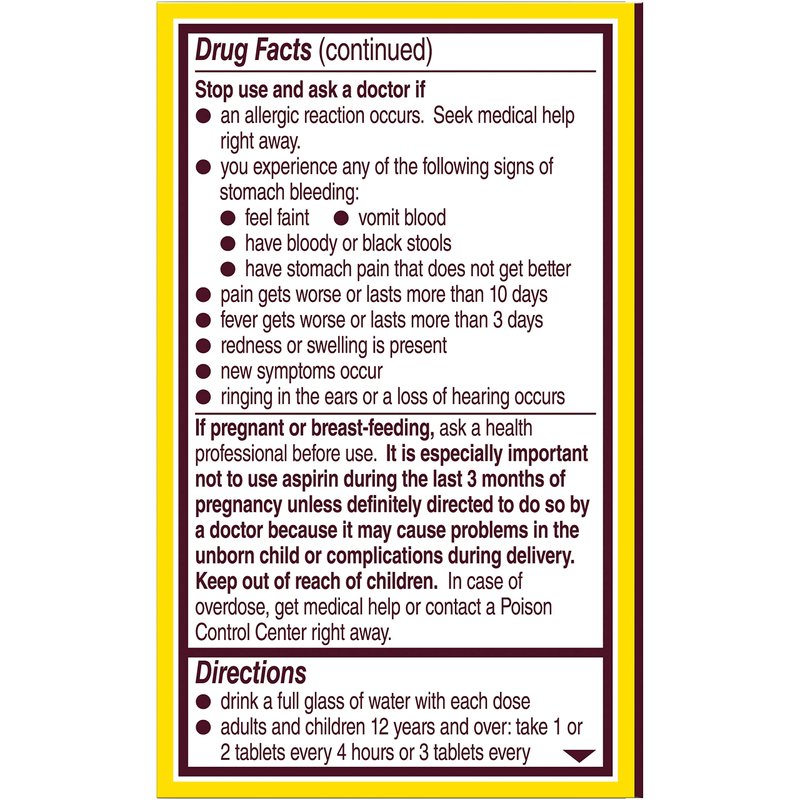 Drug Facts (continued)

Stop use and ask a doctor if
● an allergic reaction occurs. Seek medical help right away.
● you experience any of the following signs of stomach bleeding:
● feel faint ● vomit blood
● have bloody or black stools
● have stomach pain that does not get better
● pain gets worse or lasts more than 10 days
● fever gets worse or lasts more than 3 days
● redness or swelling is present
● new symptoms occur
● ringing in the ears or a loss of hearing occurs

If pregnant or breast-feeding, ask a health professional before use. It is especially important not to use aspirin during the last 3 months of pregnancy unless definitely directed to do so by a doctor because it may cause problems in the unborn child or complications during delivery.
Keep out of reach of children. In case of overdose, get medical help or contact a Poison Control Center right away.

Directions
● drink a full glass of water with each dose
● adults and children 12 years and over: take 1 or 2 tablets every 4 hours or 3 tablets every